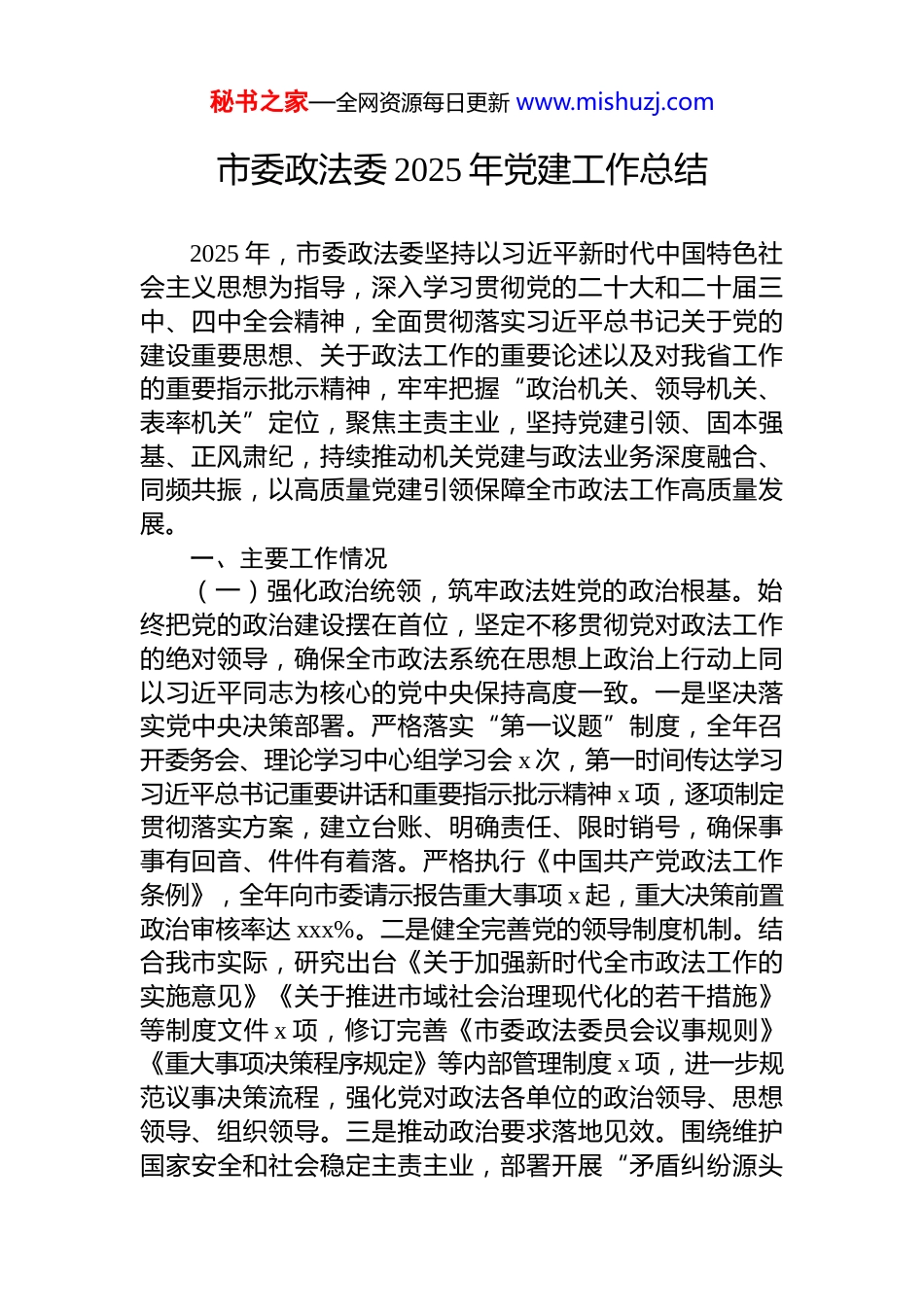 秘书之家—全网资源每日更新 www.mishuzj.com

市委政法委 2025 年党建工作总结

2025 年，市委政法委坚持以习近平新时代中国特色社会主义思想为指导，深入学习贯彻党的二十大和二十届三中、四中全会精神，全面贯彻落实习近平总书记关于党的建设重要思想、关于政法工作的重要论述以及对我省工作的重要指示批示精神，牢牢把握“政治机关、领导机关、表率机关”定位，聚焦主责主业，坚持党建引领、固本强基、正风肃纪，持续推动机关党建与政法业务深度融合、同频共振，以高质量党建引领保障全市政法工作高质量发展。

一、主要工作情况

（一）强化政治统领，筑牢政法姓党的政治根基。始终把党的政治建设摆在首位，坚定不移贯彻党对政法工作的绝对领导，确保全市政法系统在思想上政治上行动上同以习近平同志为核心的党中央保持高度一致。一是坚决落实党中央决策部署。严格落实“第一议题”制度，全年召开委务会、理论学习中心组学习会 x 次，第一时间传达学习习近平总书记重要讲话和重要指示批示精神 x 项，逐项制定贯彻落实方案，建立台账、明确责任、限时销号，确保事事有回音、件件有着落。严格执行《中国共产党政法工作条例》，全年向市委请示报告重大事项 x 起，重大决策前置政治审核率达 xxx%。二是健全完善党的领导制度机制。结合我市实际，研究出台《关于加强新时代全市政法工作的实施意见》《关于推进市域社会治理现代化的若干措施》等制度文件 x 项，修订完善《市委政法委员会议事规则》《重大事项决策程序规定》等内部管理制度 x 项，进一步规范议事决策流程，强化党对政法各单位的政治领导、思想领导、组织领导。三是推动政治要求落地见效。围绕维护国家安全和社会稳定主责主业，部署开展“矛盾纠纷源头